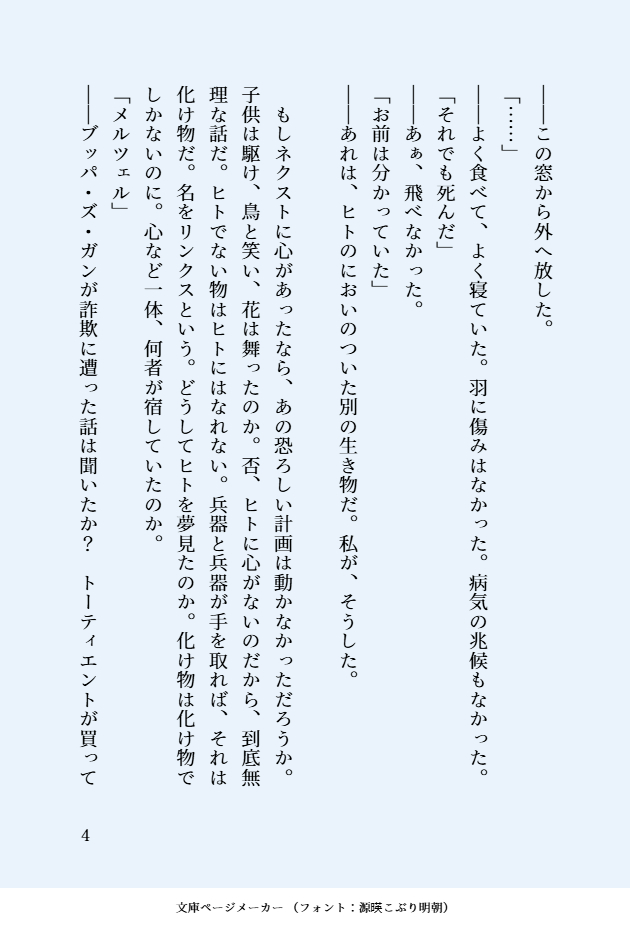 ――この窓から外へ放した。

「……」

――よく食べて、よく寝ていた。羽に傷みはなかった。病気の兆候もなかった。

「それでも死んだ」

――あぁ、飛べなかった。

「お前は分かっていた」

――あれは、ヒトのにおいのついた別の生き物だ。私が、そうした。

もしネクストに心があったなら、あの恐ろしい計画は動かなかっただろうか。子供は駆け、鳥と笑い、花は舞ったのか。否、ヒトに心がないのだから、到底無理な話だ。ヒトでない物はヒトにはなれない。兵器と兵器が手を取れば、それは化け物だ。名をリンクスという。どうしてヒトを夢見たのか。化け物は化け物でしかないのに。心など一体、何者が宿していたのか。

「メルツェル」

――ブッパ・ズ・ガンが詐欺に遭った話は聞いたか？　トーティエントが買って

4

文庫ページメーカー（フォント：源暎こぶり明朝）